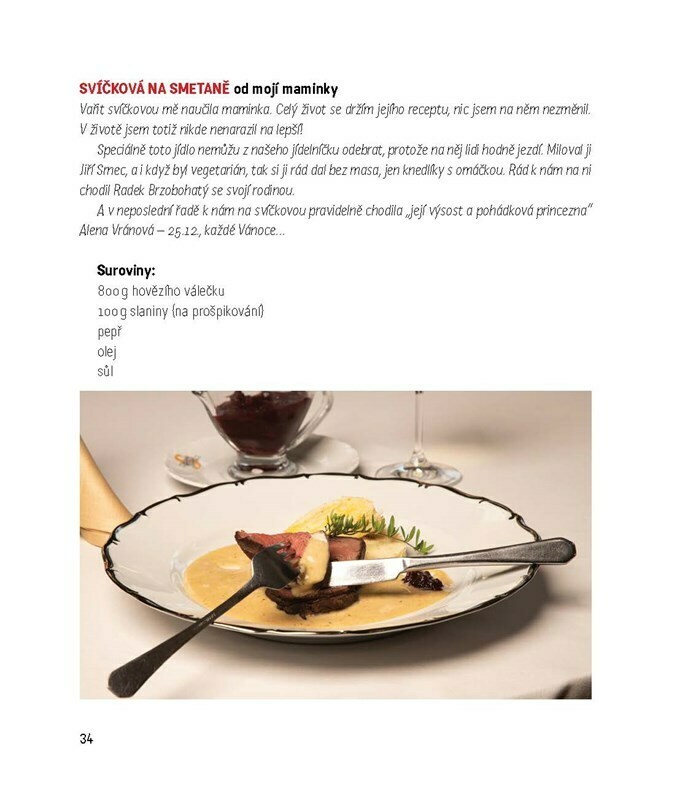 SVÍČKOVÁ NA SMETANĚ od mojí maminky

Vařit svíčkovou mě naučila maminka. Celý život se držím jejího receptu, nic jsem na něm nezměnil. V životě jsem totiž nikde nenarazil na lepší!

Speciálně toto jídlo nemůžu z našeho jídelníčku odebrat, protože na něj lidi hodně jezdí. Miloval ji Jiří Smec, a i když byl vegetarián, tak si ji rád dal bez masa, jen knedlíky s omáčkou. Rád k nám na ni chodil Radek Brzobohatý se svojí rodinou.

A v neposlední řadě k nám na svíčkovou pravidelně chodila „její výsost a pohádková princezna" Alena Vránová – 25.12., každé Vánoce...

Suroviny:
800 g hovězího válečku
100 g slaniny (na prošpikování)
pepř
olej
sůl

34